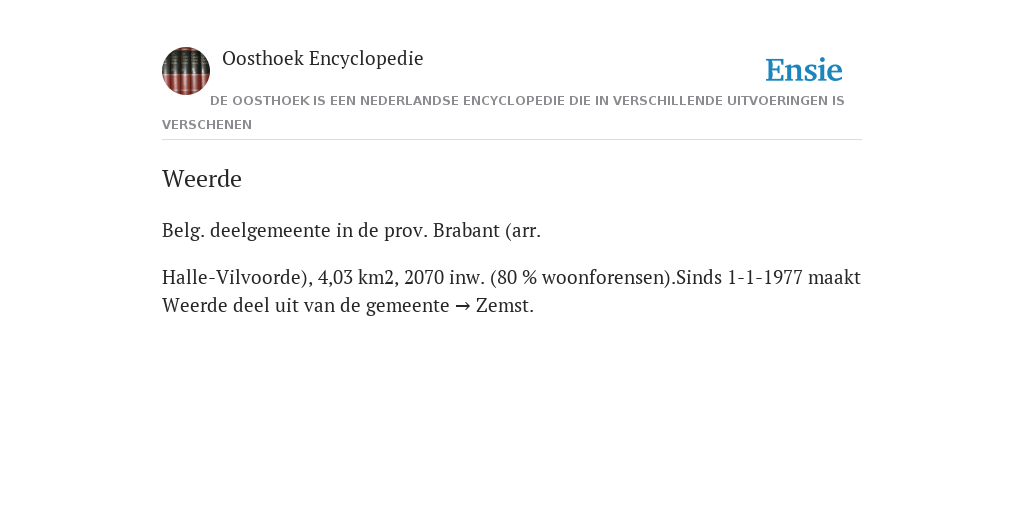 Oosthoek Encyclopedie

Ensie

DE OOSTHOEK IS EEN NEDERLANDSE ENCYCLOPEDIE DIE IN VERSCHILLENDE UITVOERINGEN IS VERSCHENEN

Weerde

Belg. deelgemeente in de prov. Brabant (arr.

Halle-Vilvoorde), 4,03 km2, 2070 inw. (80 % woonforensen).Sinds 1-1-1977 maakt Weerde deel uit van de gemeente → Zemst.